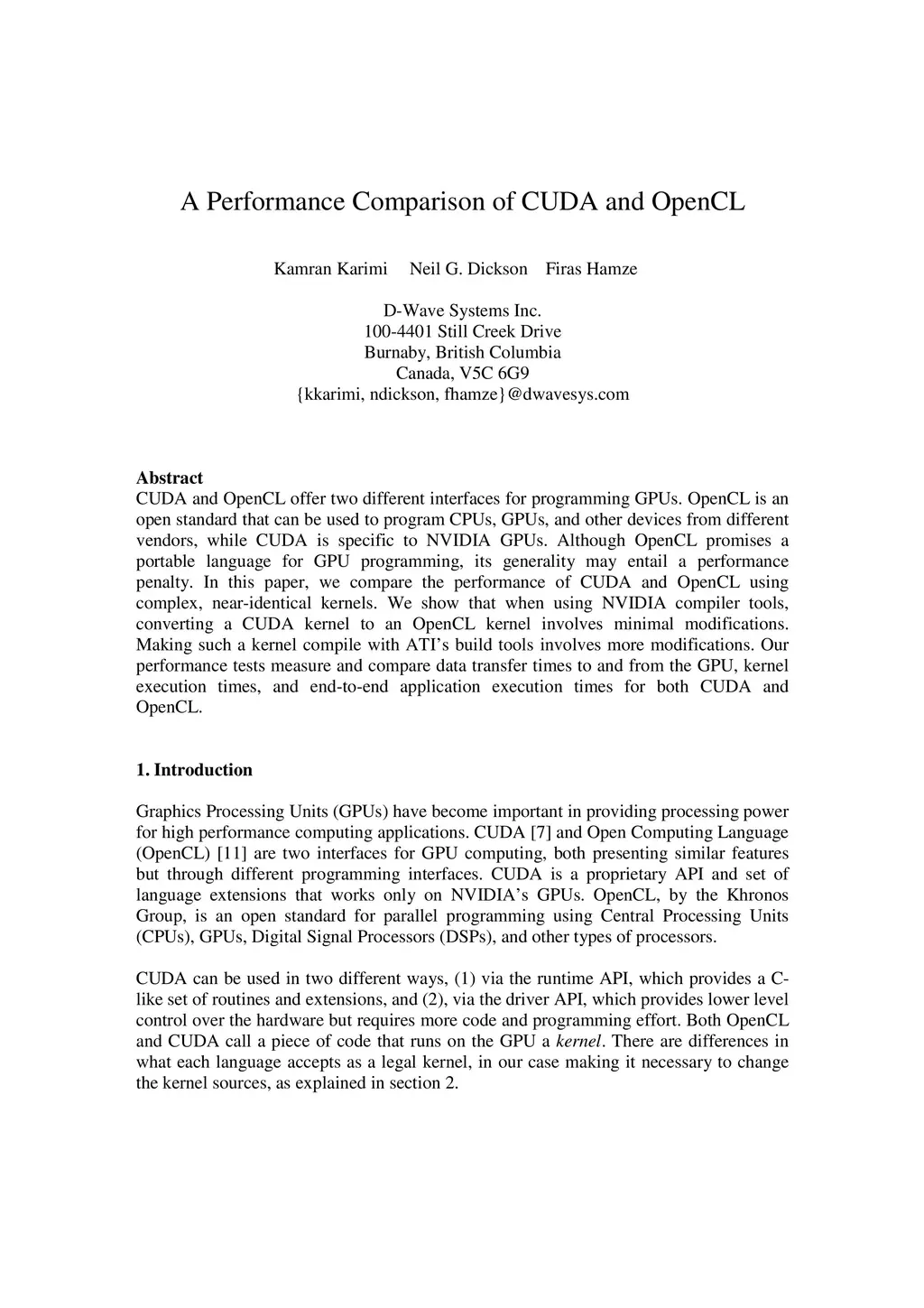 A Performance Comparison of CUDA and OpenCL

Kamran Karimi Neil G. Dickson Firas Hamze

D-Wave Systems Inc.
100-4401 Still Creek Drive
Burnaby, British Columbia
Canada, V5C 6G9
{kkarimi, ndickson, fhamze}@dwavesys.com

Abstract
CUDA and OpenCL offer two different interfaces for programming GPUs. OpenCL is an open standard that can be used to program CPUs, GPUs, and other devices from different vendors, while CUDA is specific to NVIDIA GPUs. Although OpenCL promises a portable language for GPU programming, its generality may entail a performance penalty. In this paper, we compare the performance of CUDA and OpenCL using complex, near-identical kernels. We show that when using NVIDIA compiler tools, converting a CUDA kernel to an OpenCL kernel involves minimal modifications. Making such a kernel compile with ATI's build tools involves more modifications. Our performance tests measure and compare data transfer times to and from the GPU, kernel execution times, and end-to-end application execution times for both CUDA and OpenCL.

1. Introduction

Graphics Processing Units (GPUs) have become important in providing processing power for high performance computing applications. CUDA [7] and Open Computing Language (OpenCL) [11] are two interfaces for GPU computing, both presenting similar features but through different programming interfaces. CUDA is a proprietary API and set of language extensions that works only on NVIDIA's GPUs. OpenCL, by the Khronos Group, is an open standard for parallel programming using Central Processing Units (CPUs), GPUs, Digital Signal Processors (DSPs), and other types of processors.

CUDA can be used in two different ways, (1) via the runtime API, which provides a C-like set of routines and extensions, and (2), via the driver API, which provides lower level control over the hardware but requires more code and programming effort. Both OpenCL and CUDA call a piece of code that runs on the GPU a kernel. There are differences in what each language accepts as a legal kernel, in our case making it necessary to change the kernel sources, as explained in section 2.